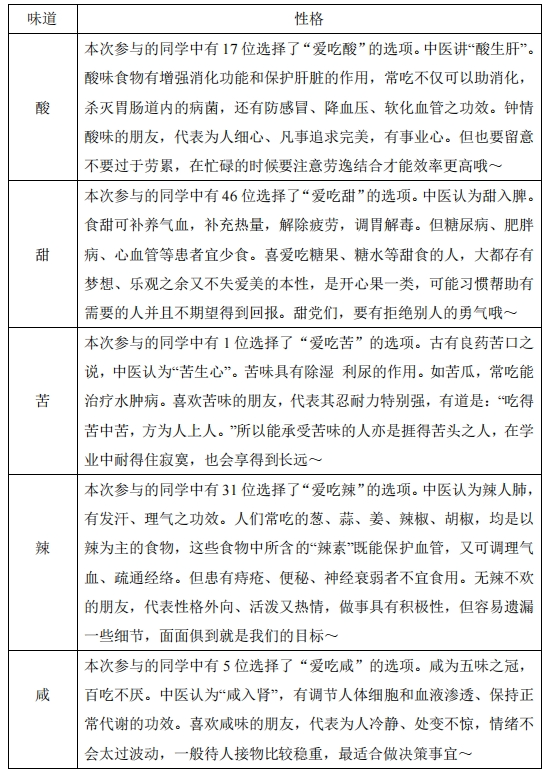 | 味道 | 性格 |
|---|---|
| 酸 | 本次参与的同学中有 17 位选择了“爱吃酸”的选项。中医讲“酸生肝”。酸味食物有增强消化功能和保护肝脏的作用，常吃不仅可以助消化，杀灭胃肠道内的病菌，还有防感冒、降血压、软化血管之功效。钟情酸味的朋友，代表为人细心、凡事追求完美，有事业心。但也要留意不要过于劳累，在忙碌的时候要注意劳逸结合才能效率更高哦～ |
| 甜 | 本次参与的同学中有 46 位选择了“爱吃甜”的选项。中医认为甜入脾。食甜可补养气血，补充热量，解除疲劳，调胃解毒。但糖尿病、肥胖病、心血管等患者宜少食。喜爱吃糖果、糖水等甜食的人，大都存有梦想、乐观之余又不失爱美的本性，是开心果一类，可能习惯帮助有需要的人并且不期望得到回报。甜党们，要有拒绝别人的勇气哦～ |
| 苦 | 本次参与的同学中有 1 位选择了“爱吃苦”的选项。古有良药苦口之说，中医认为“苦生心”。苦味具有除湿 利尿的作用。如苦瓜，常吃能治疗水肿病。喜欢苦味的朋友，代表其忍耐力特别强，有道是：“吃得苦中苦，方为人上人。”所以能承受苦味的人亦是捱得苦头之人，在学业中耐得住寂寞，也会享得到长远～ |
| 辣 | 本次参与的同学中有 31 位选择了“爱吃辣”的选项。中医认为辣人肺，有发汗、理气之功效。人们常吃的葱、蒜、姜、辣椒、胡椒，均是以辣为主的食物，这些食物中所含的“辣素”既能保护血管，又可调理气血、疏通经络。但患有痔疮、便秘、神经衰弱者不宜食用。无辣不欢的朋友，代表性格外向、活泼又热情，做事具有积极性，但容易遗漏一些细节，面面俱到就是我们的目标～ |
| 咸 | 本次参与的同学中有 5 位选择了“爱吃咸”的选项。咸为五味之冠，百吃不厌。中医认为“咸入肾”，有调节人体细胞和血液渗透、保持正常代谢的功效。喜欢咸味的朋友，代表为人冷静、处变不惊，情绪不会太过波动，一般待人接物比较稳重，最适合做决策事宜～ |